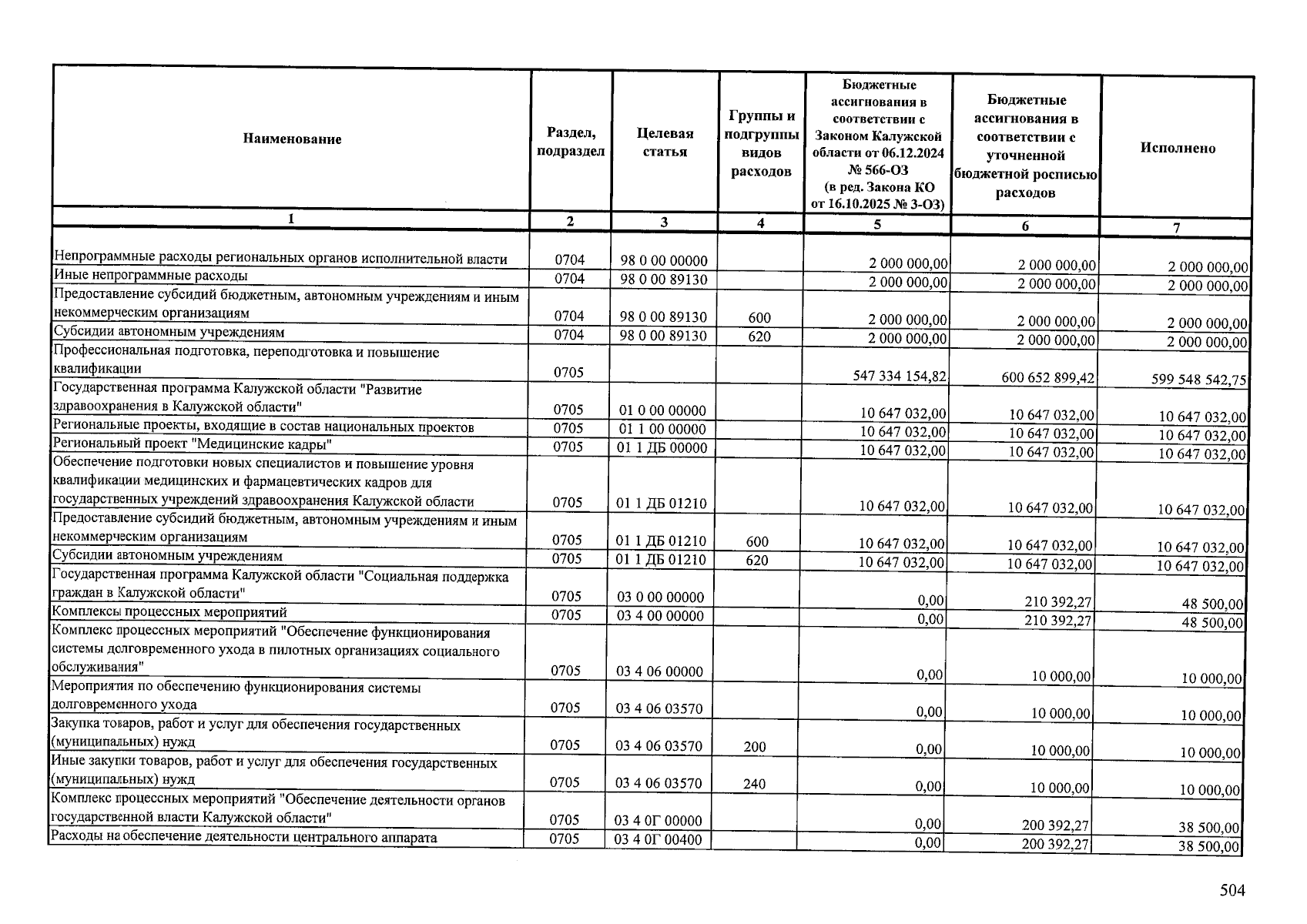 | Наименование | Раздел, подраздел | Целевая статья | Группы и подгруппы видов расходов | Бюджетные ассигнования в соответствии с Законом Калужской области от 06.12.2024 № 566-ОЗ (в ред. Закона КО от 16.10.2025 № 3-ОЗ) | Бюджетные ассигнования в соответствии с уточненной бюджетной росписью расходов | Исполнено |
|---|---|---|---|---|---|---|
| 1 | 2 | 3 | 4 | 5 | 6 | 7 |
| Непрограммные расходы региональных органов исполнительной власти | 0704 | 98 0 00 00000 | | 2 000 000,00 | 2 000 000,00 | 2 000 000,00 |
| Иные непрограммные расходы | 0704 | 98 0 00 89130 | | 2 000 000,00 | 2 000 000,00 | 2 000 000,00 |
| Предоставление субсидий бюджетным, автономным учреждениям и иным некоммерческим организациям | 0704 | 98 0 00 89130 | 600 | 2 000 000,00 | 2 000 000,00 | 2 000 000,00 |
| Субсидии автономным учреждениям | 0704 | 98 0 00 89130 | 620 | 2 000 000,00 | 2 000 000,00 | 2 000 000,00 |
| Профессиональная подготовка, переподготовка и повышение квалификации | 0705 | | | 547 334 154,82 | 600 652 899,42 | 599 548 542,75 |
| Государственная программа Калужской области "Развитие здравоохранения в Калужской области" | 0705 | 01 0 00 00000 | | 10 647 032,00 | 10 647 032,00 | 10 647 032,00 |
| Региональные проекты, входящие в состав национальных проектов | 0705 | 01 1 00 00000 | | 10 647 032,00 | 10 647 032,00 | 10 647 032,00 |
| Региональный проект "Медицинские кадры" | 0705 | 01 1 ДБ 00000 | | 10 647 032,00 | 10 647 032,00 | 10 647 032,00 |
| Обеспечение подготовки новых специалистов и повышение уровня квалификации медицинских и фармацевтических кадров для государственных учреждений здравоохранения Калужской области | 0705 | 01 1 ДБ 01210 | | 10 647 032,00 | 10 647 032,00 | 10 647 032,00 |
| Предоставление субсидий бюджетным, автономным учреждениям и иным некоммерческим организациям | 0705 | 01 1 ДБ 01210 | 600 | 10 647 032,00 | 10 647 032,00 | 10 647 032,00 |
| Субсидии автономным учреждениям | 0705 | 01 1 ДБ 01210 | 620 | 10 647 032,00 | 10 647 032,00 | 10 647 032,00 |
| Государственная программа Калужской области "Социальная поддержка граждан в Калужской области" | 0705 | 03 0 00 00000 | | 0,00 | 210 392,27 | 48 500,00 |
| Комплексы процессных мероприятий | 0705 | 03 4 00 00000 | | 0,00 | 210 392,27 | 48 500,00 |
| Комплекс процессных мероприятий "Обеспечение функционирования системы долговременного ухода в пилотных организациях социального обслуживания" | 0705 | 03 4 06 00000 | | 0,00 | 10 000,00 | 10 000,00 |
| Мероприятия по обеспечению функционирования системы долговременного ухода | 0705 | 03 4 06 03570 | | 0,00 | 10 000,00 | 10 000,00 |
| Закупка товаров, работ и услуг для обеспечения государственных (муниципальных) нужд | 0705 | 03 4 06 03570 | 200 | 0,00 | 10 000,00 | 10 000,00 |
| Иные закупки товаров, работ и услуг для обеспечения государственных (муниципальных) нужд | 0705 | 03 4 06 03570 | 240 | 0,00 | 10 000,00 | 10 000,00 |
| Комплекс процессных мероприятий "Обеспечение деятельности органов государственной власти Калужской области" | 0705 | 03 4 0Г 00000 | | 0,00 | 200 392,27 | 38 500,00 |
| Расходы на обеспечение деятельности центрального аппарата | 0705 | 03 4 0Г 00400 | | 0,00 | 200 392,27 | 38 500,00 |

504